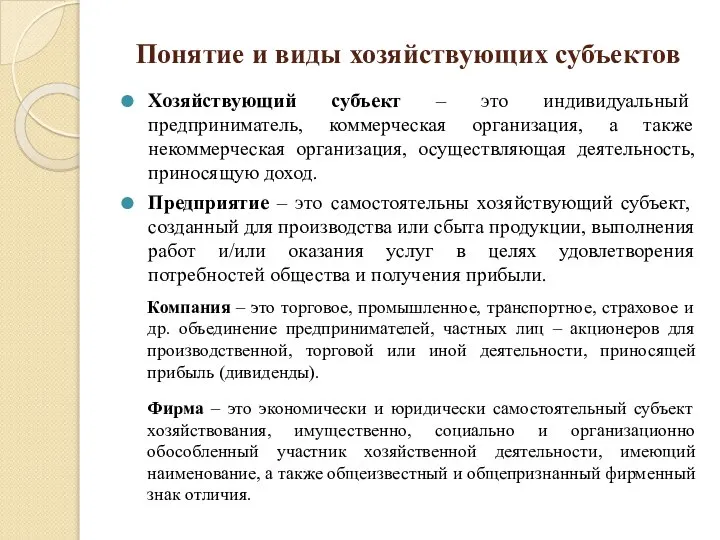 Понятие и виды хозяйствующих субъектов

Хозяйствующий субъект – это индивидуальный предприниматель, коммерческая организация, а также некоммерческая организация, осуществляющая деятельность, приносящую доход.

Предприятие – это самостоятельны хозяйствующий субъект, созданный для производства или сбыта продукции, выполнения работ и/или оказания услуг в целях удовлетворения потребностей общества и получения прибыли.

Компания – это торговое, промышленное, транспортное, страховое и др. объединение предпринимателей, частных лиц – акционеров для производственной, торговой или иной деятельности, приносящей прибыль (дивиденды).

Фирма – это экономически и юридически самостоятельный субъект хозяйствования, имущественно, социально и организационно обособленный участник хозяйственной деятельности, имеющий наименование, а также общеизвестный и общепризнанный фирменный знак отличия.